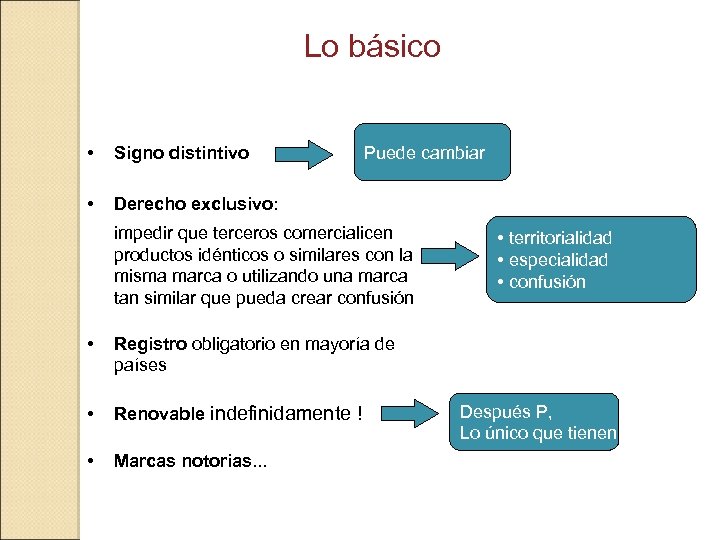 Lo básico

• Signo distintivo

Puede cambiar

• Derecho exclusivo:

impedir que terceros comercialicen productos idénticos o similares con la misma marca o utilizando una marca tan similar que pueda crear confusión

• territorialidad
• especialidad
• confusión

• Registro obligatorio en mayoría de países

• Renovable indefinidamente !

Después P,
Lo único que tienen

• Marcas notorias...